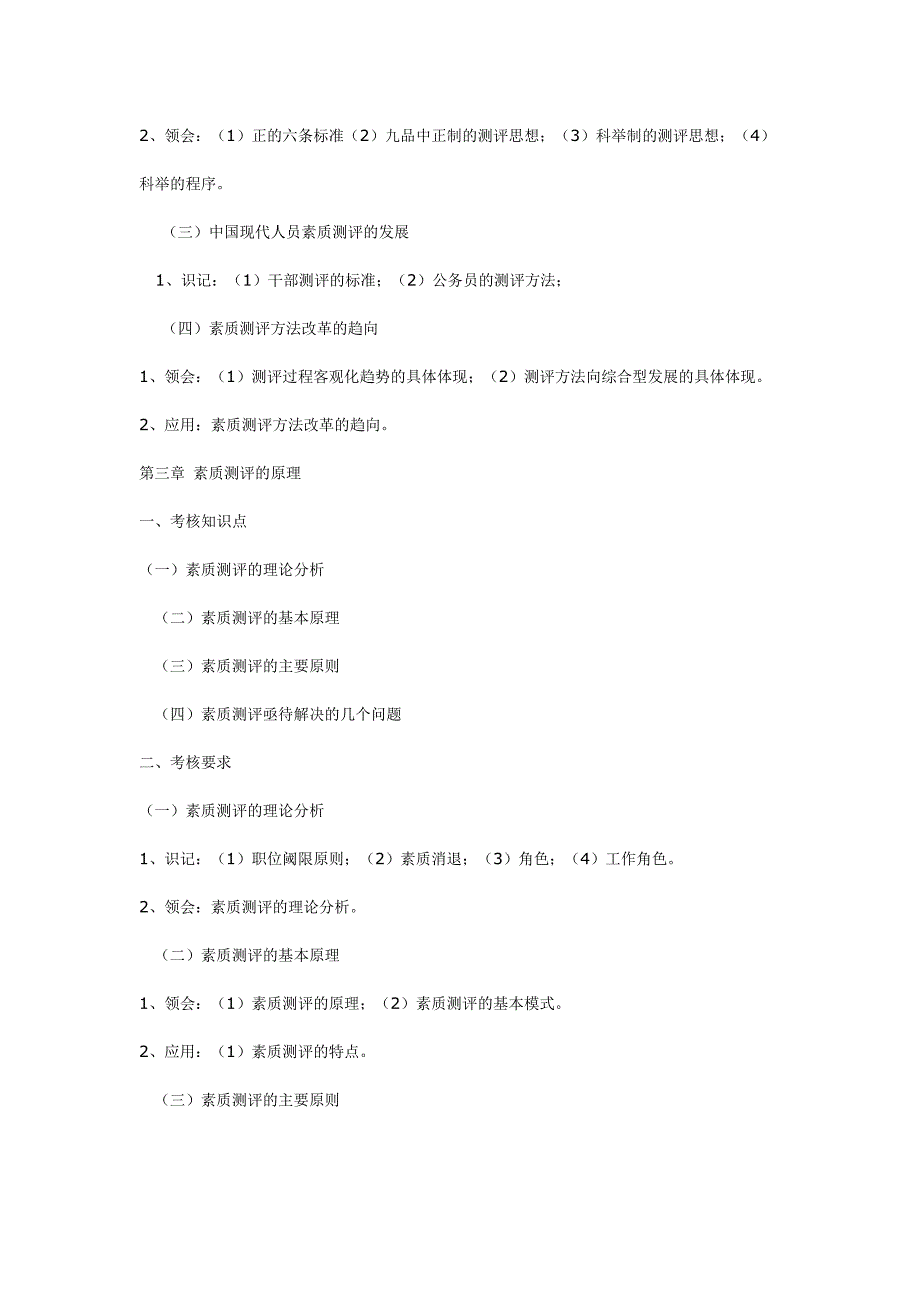 2、领会：（1）正的六条标准（2）九品中正制的测评思想；（3）科举制的测评思想；（4）科举的程序。

（三）中国现代人员素质测评的发展

1、识记：（1）干部测评的标准；（2）公务员的测评方法；

（四）素质测评方法改革的趋向

1、领会：（1）测评过程客观化趋势的具体体现；（2）测评方法向综合型发展的具体体现。

2、应用：素质测评方法改革的趋向。

第三章 素质测评的原理

一、考核知识点

（一）素质测评的理论分析

（二）素质测评的基本原理

（三）素质测评的主要原则

（四）素质测评亟待解决的几个问题

二、考核要求

（一）素质测评的理论分析

1、识记：（1）职位阈限原则；（2）素质消退；（3）角色；（4）工作角色。

2、领会：素质测评的理论分析。

（二）素质测评的基本原理

1、领会：（1）素质测评的原理；（2）素质测评的基本模式。

2、应用：（1）素质测评的特点。

（三）素质测评的主要原则